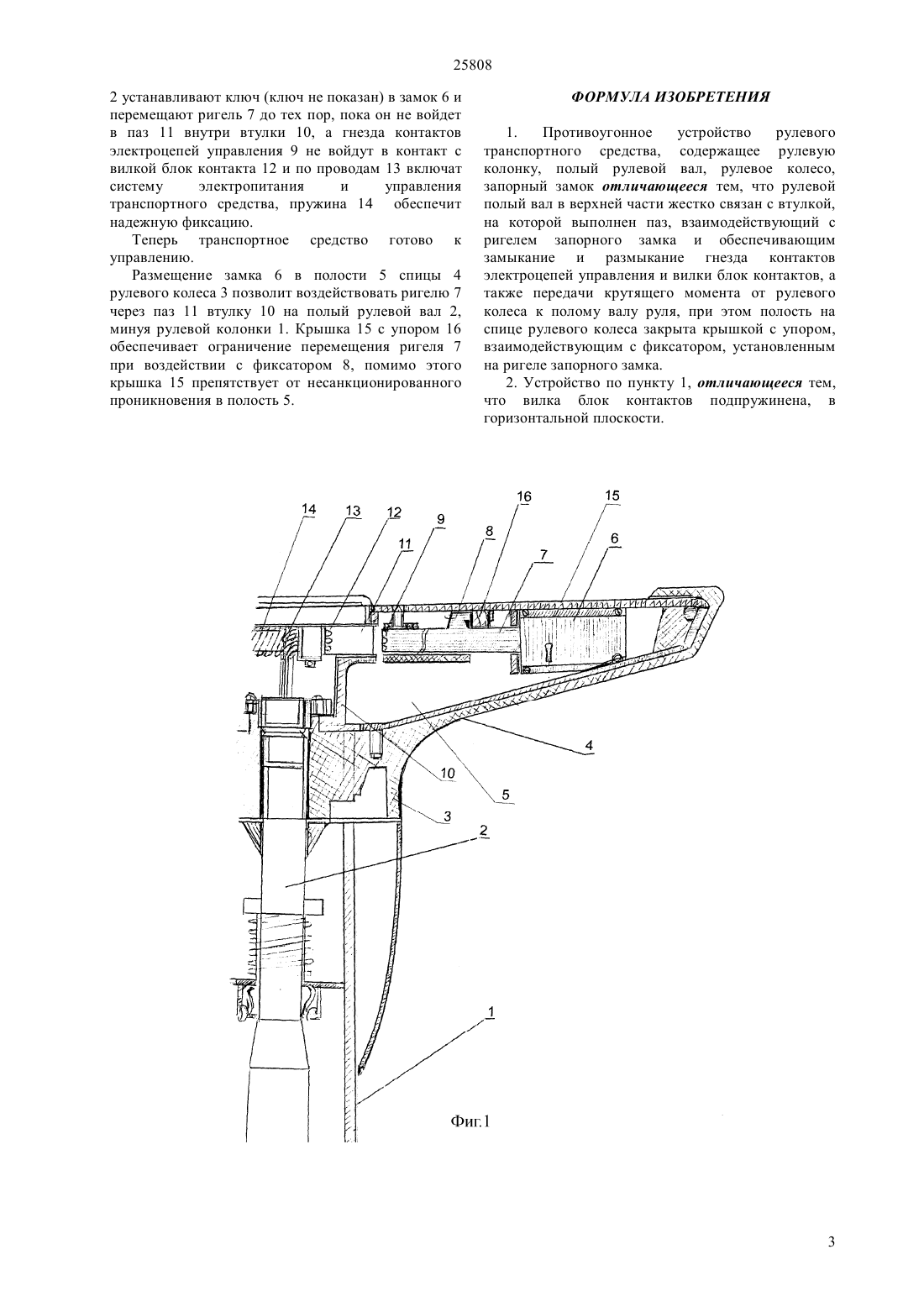 25808

2 устанавливают ключ (ключ не показан) в замок 6 и перемещают ригель 7 до тех пор, пока он не войдет в паз 11 внутри втулки 10, а гнезда контактов электроцепей управления 9 не войдут в контакт с вилкой блок контакта 12 и по проводам 13 включат систему электропитания и управления транспортного средства, пружина 14 обеспечит надежную фиксацию.

Теперь транспортное средство готово к управлению.

Размещение замка 6 в полости 5 спицы 4 рулевого колеса 3 позволит воздействовать ригелю 7 через паз 11 втулку 10 на полый рулевой вал 2, минуя рулевой колонки 1. Крышка 15 с упором 16 обеспечивает ограничение перемещения ригеля 7 при воздействии с фиксатором 8, помимо этого крышка 15 препятствует от несанкционированного проникновения в полость 5.

ФОРМУЛА ИЗОБРЕТЕНИЯ

1. Противоугонное устройство рулевого транспортного средства, содержащее рулевую колонку, полый рулевой вал, рулевое колесо, запорный замок отличающееся тем, что рулевой полый вал в верхней части жестко связан с втулкой, на которой выполнен паз, взаимодействующий с ригелем запорного замка и обеспечивающим замыкание и размыкание гнезда контактов электроцепей управления и вилки блок контактов, а также передачи крутящего момента от рулевого колеса к полому валу руля, при этом полость на спице рулевого колеса закрыта крышкой с упором, взаимодействующим с фиксатором, установленным на ригеле запорного замка.

2. Устройство по пункту 1, отличающееся тем, что вилка блок контактов подпружинена, в горизонтальной плоскости.

14 13 12 11 9 8 16 7 15 6 4 10 5 3 2 1

Фиг.1

3